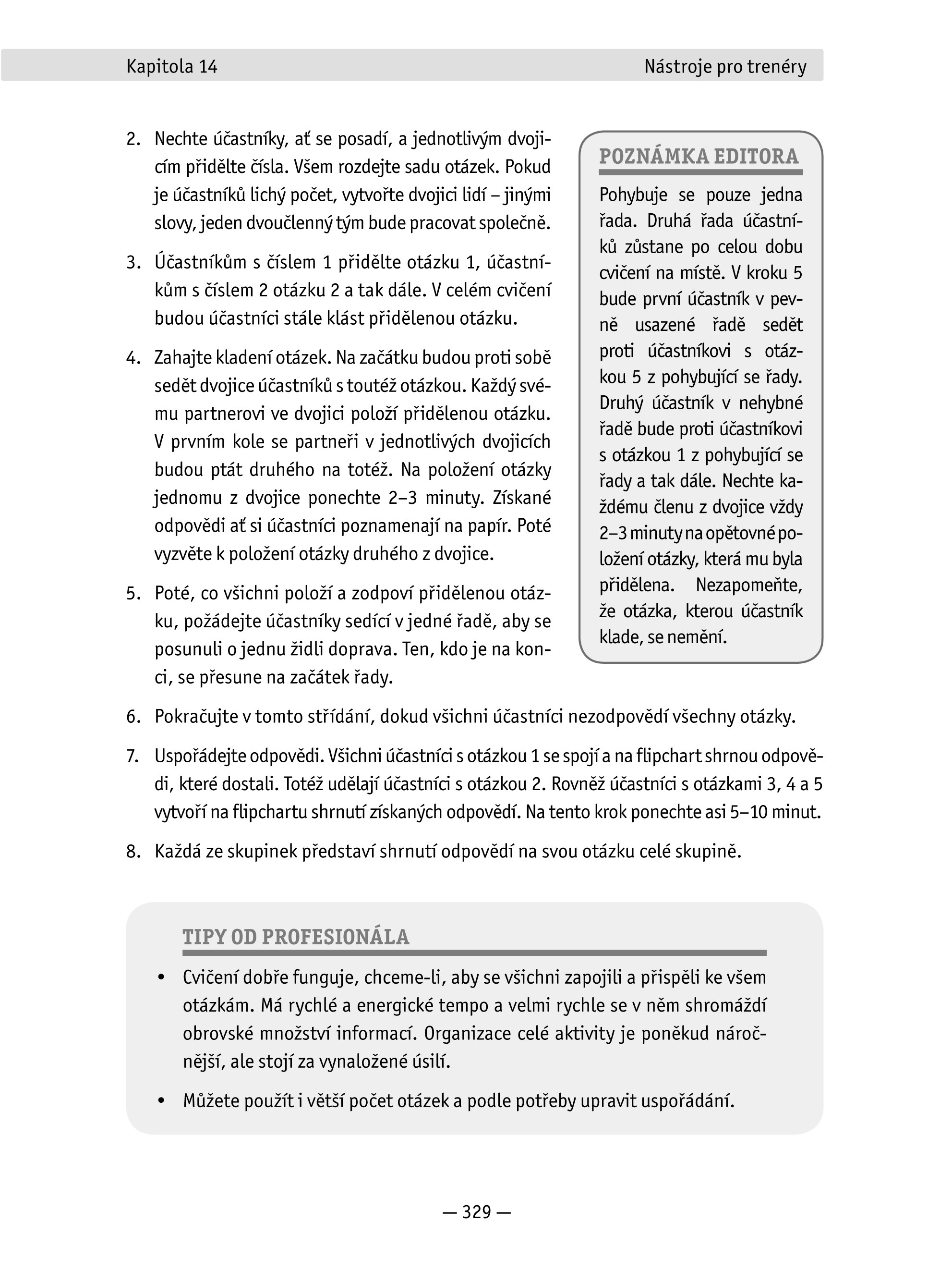 Kapitola 14

Nástroje pro trenéry

2. Nechte účastníky, ať se posadí, a jednotlivým dvojicím přidělte čísla. Všem rozdejte sadu otázek. Pokud je účastníků lichý počet, vytvořte dvojici lidí – jinými slovy, jeden dvoučlenný tým bude pracovat společně.

3. Účastníkům s číslem 1 přidělte otázku 1, účastníkům s číslem 2 otázku 2 a tak dále. V celém cvičení budou účastníci stále klást přidělenou otázku.

4. Zahajte kladení otázek. Na začátku budou proti sobě sedět dvojice účastníků s toutéž otázkou. Každý svému partnerovi ve dvojici položí přidělenou otázku. V prvním kole se partneři v jednotlivých dvojicích budou ptát druhého na totéž. Na položení otázky jednomu z dvojice ponechte 2–3 minuty. Získané odpovědi ať si účastníci poznamenají na papír. Poté vyzvěte k položení otázky druhého z dvojice.

5. Poté, co všichni položí a zodpoví přidělenou otázku, požádejte účastníky sedící v jedné řadě, aby se posunuli o jednu židli doprava. Ten, kdo je na konci, se přesune na začátek řady.

POZNÁMKA EDITORA

Pohybuje se pouze jedna řada. Druhá řada účastníků zůstane po celou dobu cvičení na místě. V kroku 5 bude první účastník v pevně usazené řadě sedět proti účastníkovi s otázkou 5 z pohybující se řady. Druhý účastník v nehybné řadě bude proti účastníkovi s otázkou 1 z pohybující se řady a tak dále. Nechte každému členu z dvojice vždy 2–3 minuty na opětovné položení otázky, která mu byla přidělena. Nezapomeňte, že otázka, kterou účastník klade, se nemění.

6. Pokračujte v tomto střídání, dokud všichni účastníci nezodpovědí všechny otázky.

7. Uspořádejte odpovědi. Všichni účastníci s otázkou 1 se spojí a na flipchart shrnou odpovědi, které dostali. Totéž udělají účastníci s otázkou 2. Rovněž účastníci s otázkami 3, 4 a 5 vytvoří na flipchartu shrnutí získaných odpovědí. Na tento krok ponechte asi 5–10 minut.

8. Každá ze skupinek představí shrnutí odpovědí na svou otázku celé skupině.

TIPY OD PROFESIONÁLA

• Cvičení dobře funguje, chceme-li, aby se všichni zapojili a přispěli ke všem otázkám. Má rychlé a energické tempo a velmi rychle se v něm shromáždí obrovské množství informací. Organizace celé aktivity je poněkud náročnější, ale stojí za vynaložené úsilí.

• Můžete použít i větší počet otázek a podle potřeby upravit uspořádání.

— 329 —